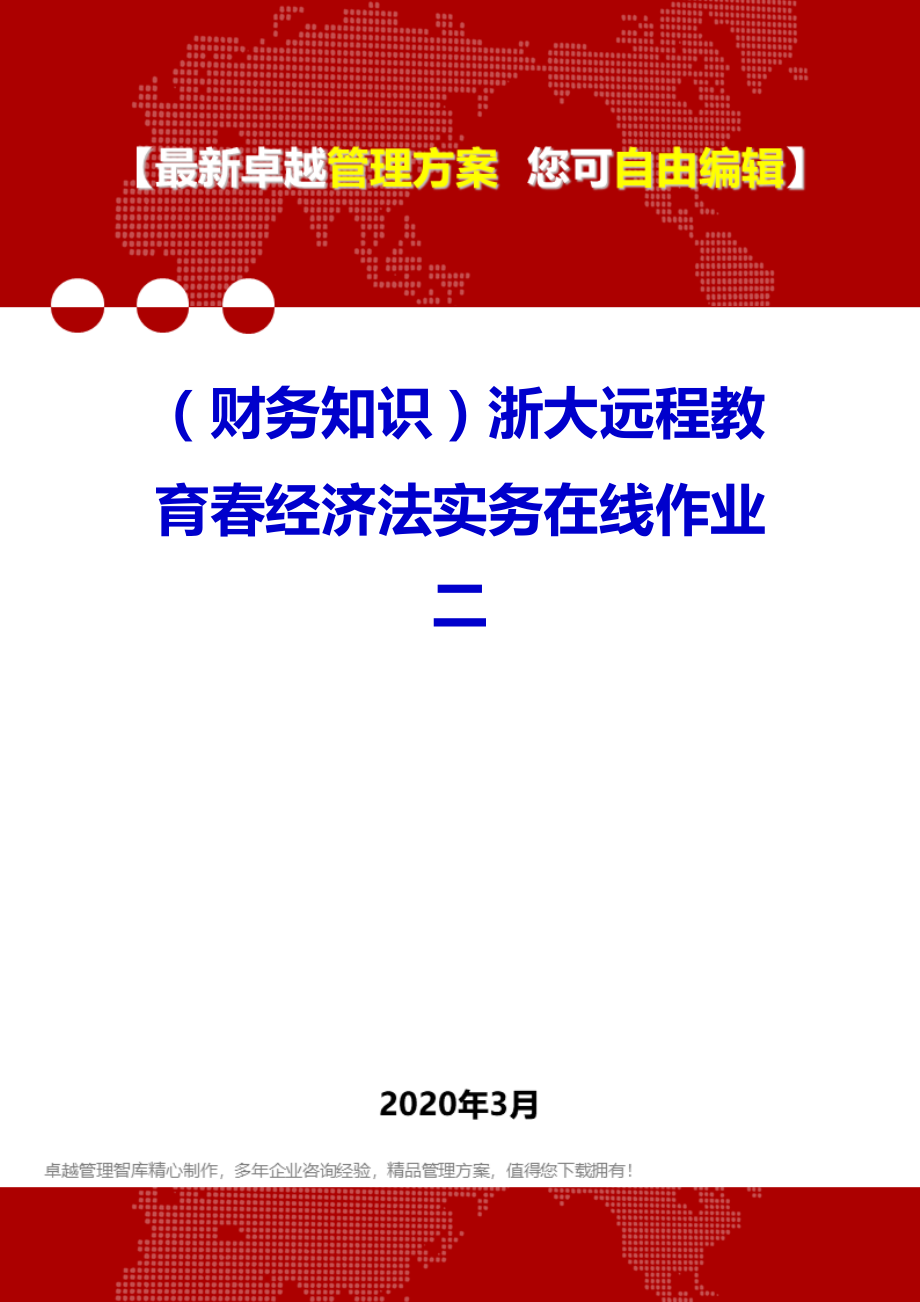 【最新卓越管理方案 您可自由编辑】

（财务知识）浙大远程教育春经济法实务在线作业二

2020年3月

卓越管理智库精心制作，多年企业咨询经验，精品管理方案，值得您下载拥有！